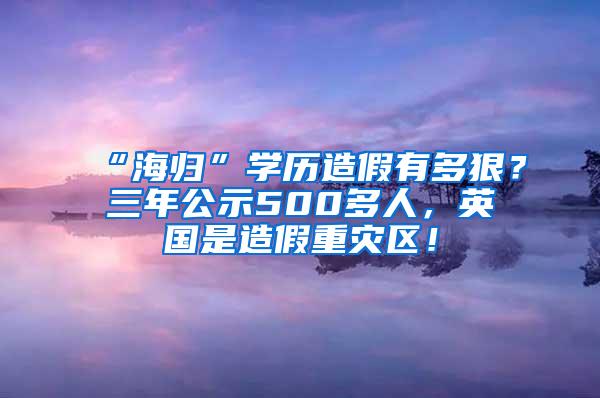 “海归”学历造假有多狠？三年公示500多人，英国是造假重灾区！